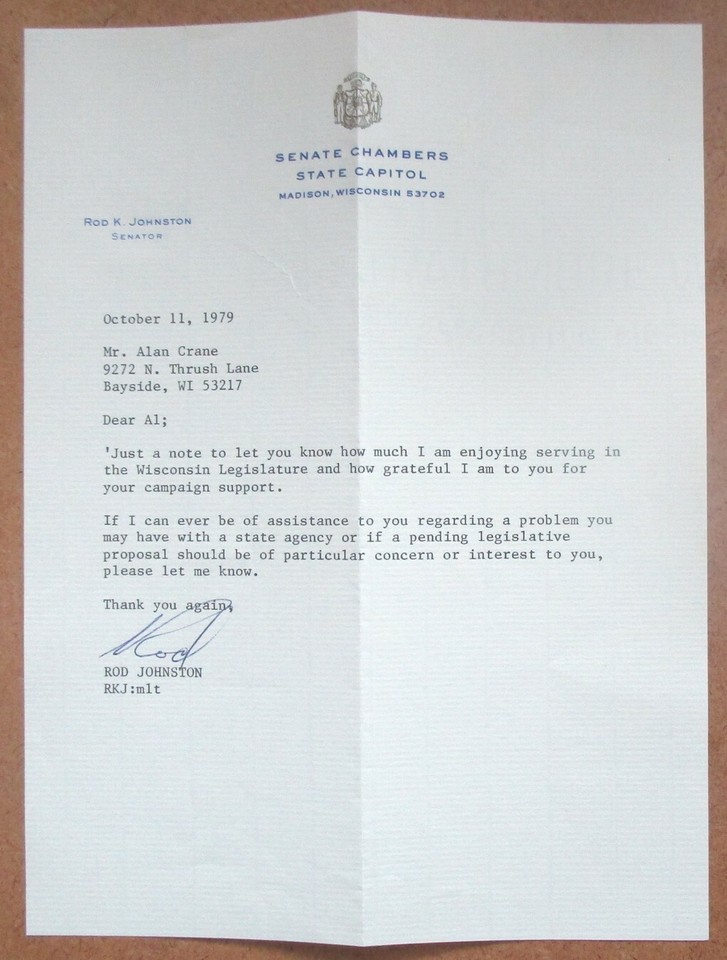 SENATE CHAMBERS
STATE CAPITOL
MADISON, WISCONSIN 53702

ROD K. JOHNSTON
SENATOR

October 11, 1979

Mr. Alan Crane
9272 N. Thrush Lane
Bayside, WI 53217

Dear Al;

'Just a note to let you know how much I am enjoying serving in the Wisconsin Legislature and how grateful I am to you for your campaign support.

If I can ever be of assistance to you regarding a problem you may have with a state agency or if a pending legislative proposal should be of particular concern or interest to you, please let me know.

Thank you again,

Rod

ROD JOHNSTON
RKJ:mlt